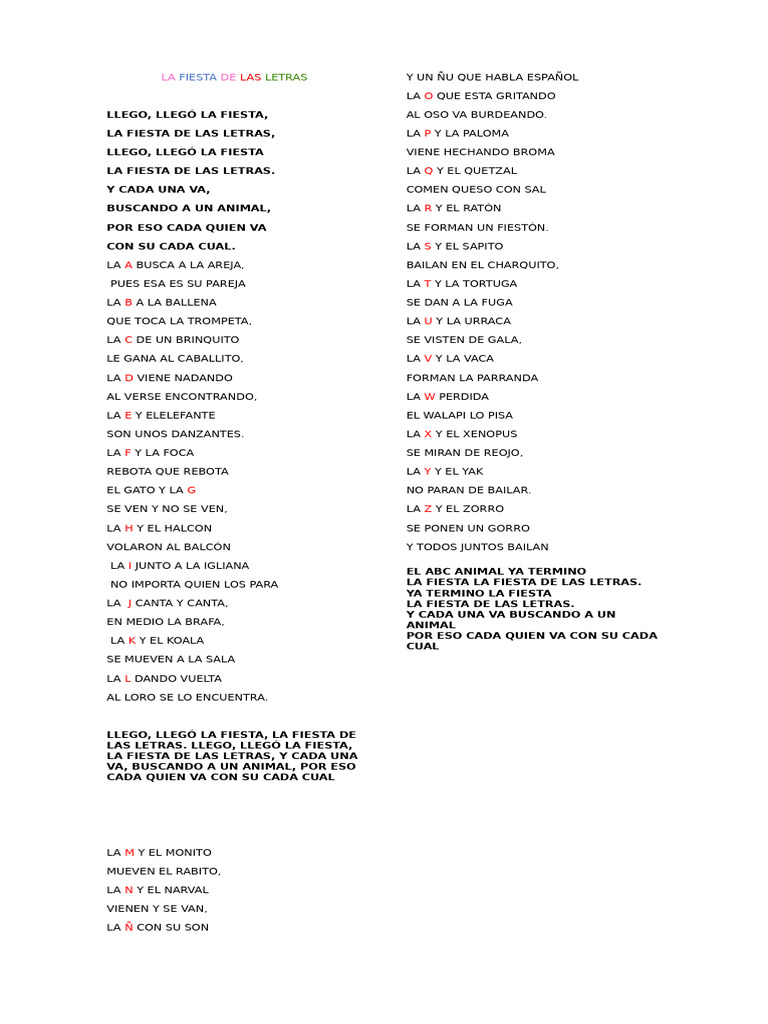 LA FIESTA DE LAS LETRAS

LLEGO, LLEGÓ LA FIESTA,
LA FIESTA DE LAS LETRAS,
LLEGO, LLEGÓ LA FIESTA
LA FIESTA DE LAS LETRAS.
Y CADA UNA VA,
BUSCANDO A UN ANIMAL,
POR ESO CADA QUIEN VA
CON SU CADA CUAL.
LA A BUSCA A LA AREJA,
PUES ESA ES SU PAREJA
LA B A LA BALLENA
QUE TOCA LA TROMPETA,
LA C DE UN BRINQUITO
LE GANA AL CABALLITO,
LA D VIENE NADANDO
AL VERSE ENCONTRANDO,
LA E Y ELELEFANTE
SON UNOS DANZANTES.
LA F Y LA FOCA
REBOTA QUE REBOTA
EL GATO Y LA G
SE VEN Y NO SE VEN,
LA H Y EL HALCON
VOLARON AL BALCÓN
LA I JUNTO A LA IGLIANA
NO IMPORTA QUIEN LOS PARA
LA J CANTA Y CANTA,
EN MEDIO LA BRAFA,
LA K Y EL KOALA
SE MUEVEN A LA SALA
LA L DANDO VUELTA
AL LORO SE LO ENCUENTRA.

LLEGO, LLEGÓ LA FIESTA, LA FIESTA DE LAS LETRAS. LLEGO, LLEGÓ LA FIESTA, LA FIESTA DE LAS LETRAS, Y CADA UNA VA, BUSCANDO A UN ANIMAL, POR ESO CADA QUIEN VA CON SU CADA CUAL

LA M Y EL MONITO
MUEVEN EL RABITO,
LA N Y EL NARVAL
VIENEN Y SE VAN,
LA Ñ CON SU SON
Y UN ÑU QUE HABLA ESPAÑOL
LA O QUE ESTA GRITANDO
AL OSO VA BURDEANDO.
LA P Y LA PALOMA
VIENE HECHANDO BROMA
LA Q Y EL QUETZAL
COMEN QUESO CON SAL
LA R Y EL RATÓN
SE FORMAN UN FIESTÓN.
LA S Y EL SAPITO
BAILAN EN EL CHARQUITO,
LA T Y LA TORTUGA
SE DAN A LA FUGA
LA U Y LA URRACA
SE VISTEN DE GALA,
LA V Y LA VACA
FORMAN LA PARRANDA
LA W PERDIDA
EL WALAPI LO PISA
LA X Y EL XENOPUS
SE MIRAN DE REOJO,
LA Y Y EL YAK
NO PARAN DE BAILAR.
LA Z Y EL ZORRO
SE PONEN UN GORRO
Y TODOS JUNTOS BAILAN

EL ABC ANIMAL YA TERMINO
LA FIESTA LA FIESTA DE LAS LETRAS.
YA TERMINO LA FIESTA
LA FIESTA DE LAS LETRAS.
Y CADA UNA VA BUSCANDO A UN ANIMAL
POR ESO CADA QUIEN VA CON SU CADA CUAL